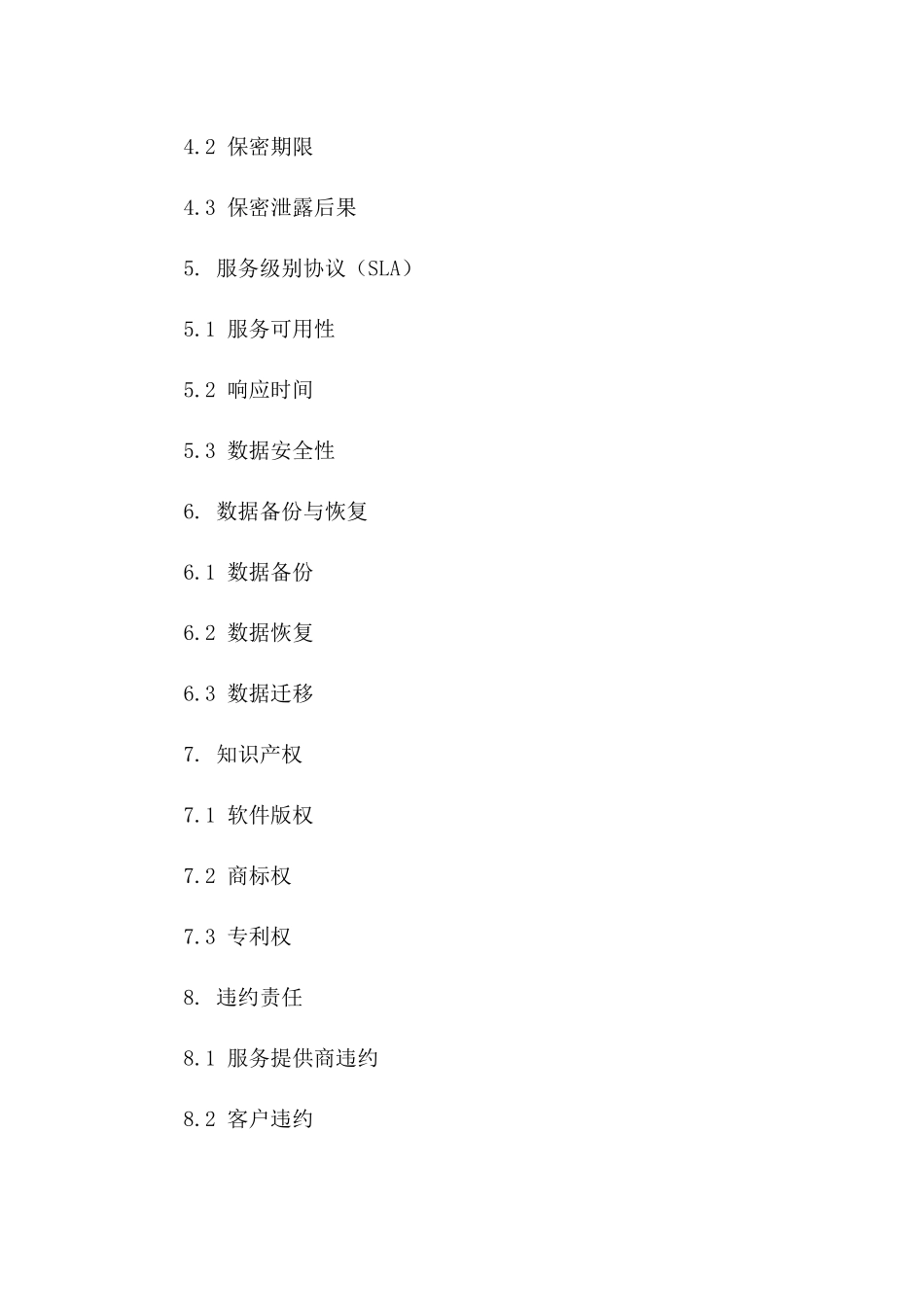 4.2 保密期限

4.3 保密泄露后果

5. 服务级别协议（SLA）

5.1 服务可用性

5.2 响应时间

5.3 数据安全性

6. 数据备份与恢复

6.1 数据备份

6.2 数据恢复

6.3 数据迁移

7. 知识产权

7.1 软件版权

7.2 商标权

7.3 专利权

8. 违约责任

8.1 服务提供商违约

8.2 客户违约